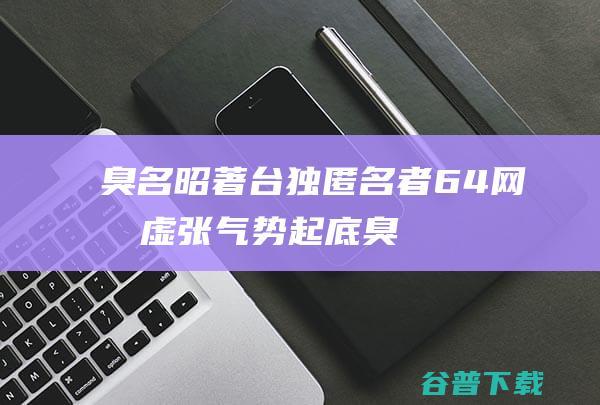 臭名昭著台独匿名者64网
虚张气势起底臭

谷普下载